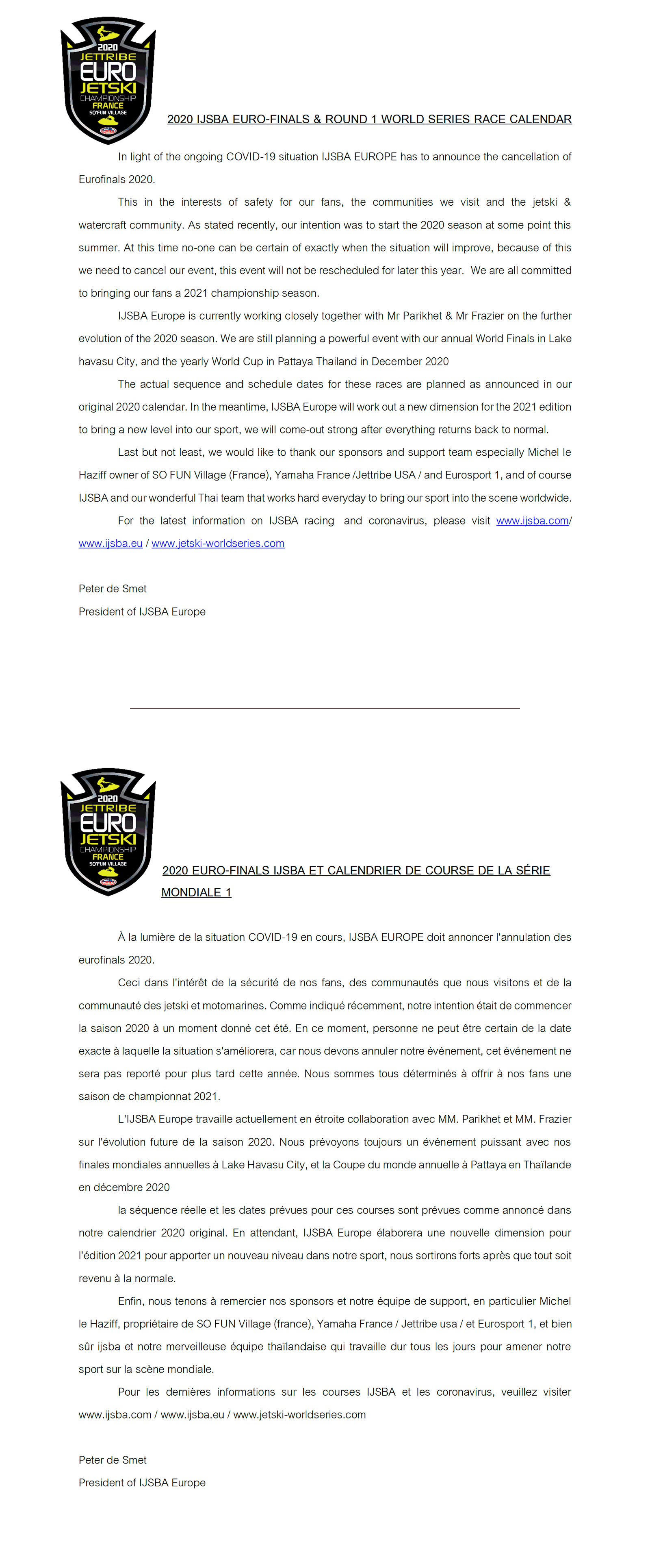 2020
JETTRIBE
EURO
JETSKI
CHAMPIONSHIP
FRANCE
SO'FUN VILLAGE

2020 IJSBA EURO-FINALS & ROUND 1 WORLD SERIES RACE CALENDAR

In light of the ongoing COVID-19 situation IJSBA EUROPE has to announce the cancellation of Eurofinals 2020.

This in the interests of safety for our fans, the communities we visit and the jetski & watercraft community. As stated recently, our intention was to start the 2020 season at some point this summer. At this time no-one can be certain of exactly when the situation will improve, because of this we need to cancel our event, this event will not be rescheduled for later this year. We are all committed to bringing our fans a 2021 championship season.

IJSBA Europe is currently working closely together with Mr Parikhet & Mr Frazier on the further evolution of the 2020 season. We are still planning a powerful event with our annual World Finals in Lake havasu City, and the yearly World Cup in Pattaya Thailand in December 2020

The actual sequence and schedule dates for these races are planned as announced in our original 2020 calendar. In the meantime, IJSBA Europe will work out a new dimension for the 2021 edition to bring a new level into our sport, we will come-out strong after everything returns back to normal.

Last but not least, we would like to thank our sponsors and support team especially Michel le Haziff owner of SO FUN Village (France), Yamaha France /Jettribe USA / and Eurosport 1, and of course IJSBA and our wonderful Thai team that works hard everyday to bring our sport into the scene worldwide.

For the latest information on IJSBA racing and coronavirus, please visit www.ijsba.com/ www.ijsba.eu / www.jetski-worldseries.com

Peter de Smet
President of IJSBA Europe

2020
JETTRIBE
EURO
JETSKI
CHAMPIONSHIP
FRANCE
SO'FUN VILLAGE

2020 EURO-FINALS IJSBA ET CALENDRIER DE COURSE DE LA SÉRIE MONDIALE 1

À la lumière de la situation COVID-19 en cours, IJSBA EUROPE doit annoncer l'annulation des eurofinals 2020.

Ceci dans l'intérêt de la sécurité de nos fans, des communautés que nous visitons et de la communauté des jetski et motomarines. Comme indiqué récemment, notre intention était de commencer la saison 2020 à un moment donné cet été. En ce moment, personne ne peut être certain de la date exacte à laquelle la situation s'améliorera, car nous devons annuler notre événement, cet événement ne sera pas reporté pour plus tard cette année. Nous sommes tous déterminés à offrir à nos fans une saison de championnat 2021.

L'IJSBA Europe travaille actuellement en étroite collaboration avec MM. Parikhet et MM. Frazier sur l'évolution future de la saison 2020. Nous prévoyons toujours un événement puissant avec nos finales mondiales annuelles à Lake Havasu City, et la Coupe du monde annuelle à Pattaya en Thaïlande en décembre 2020

la séquence réelle et les dates prévues pour ces courses sont prévues comme annoncé dans notre calendrier 2020 original. En attendant, IJSBA Europe élaborera une nouvelle dimension pour l'édition 2021 pour apporter un nouveau niveau dans notre sport, nous sortirons forts après que tout soit revenu à la normale.

Enfin, nous tenons à remercier nos sponsors et notre équipe de support, en particulier Michel le Haziff, propriétaire de SO FUN Village (france), Yamaha France / Jettribe usa / et Eurosport 1, et bien sûr ijsba et notre merveilleuse équipe thaïlandaise qui travaille dur tous les jours pour amener notre sport sur la scène mondiale.

Pour les dernières informations sur les courses IJSBA et les coronavirus, veuillez visiter www.ijsba.com / www.ijsba.eu / www.jetski-worldseries.com

Peter de Smet
President of IJSBA Europe